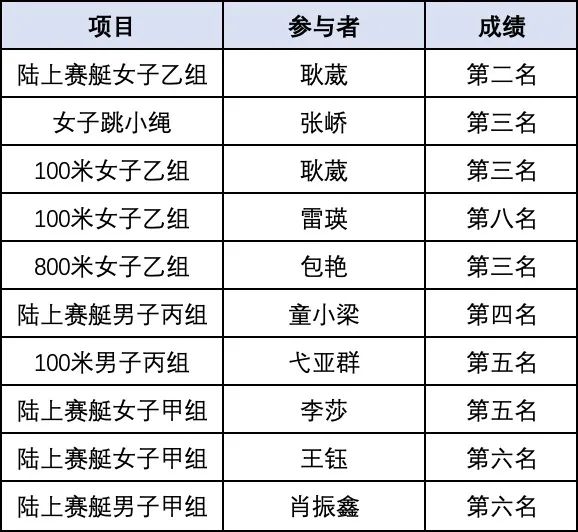 | 项目 | 参与者 | 成绩 |
|---|---|---|
| 陆上赛艇女子乙组 | 耿葳 | 第二名 |
| 女子跳小绳 | 张峤 | 第三名 |
| 100米女子乙组 | 耿葳 | 第三名 |
| 100米女子乙组 | 雷瑛 | 第八名 |
| 800米女子乙组 | 包艳 | 第三名 |
| 陆上赛艇男子丙组 | 童小梁 | 第四名 |
| 100米男子丙组 | 弋亚群 | 第五名 |
| 陆上赛艇女子甲组 | 李莎 | 第五名 |
| 陆上赛艇女子甲组 | 王钰 | 第六名 |
| 陆上赛艇男子甲组 | 肖振鑫 | 第六名 |